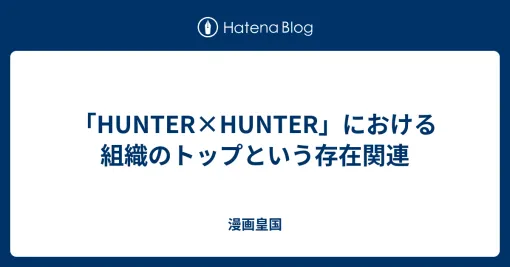 Hatena Blog

「HUNTER×HUNTER」における組織のトップという存在関連

漫画皇国